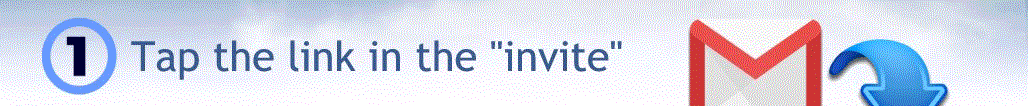 1 Tap the link in the "invite"